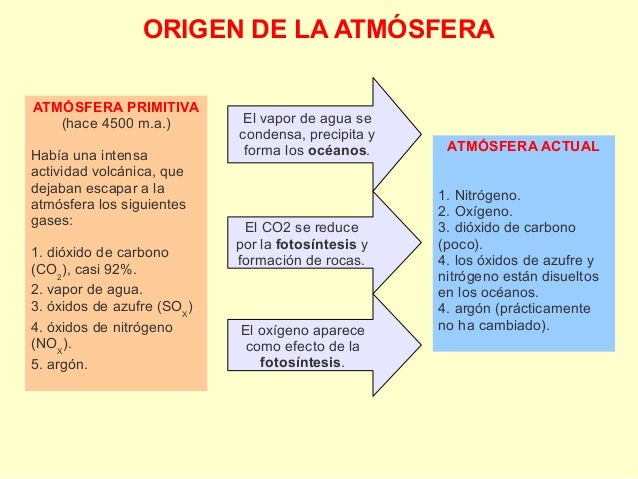 ORIGEN DE LA ATMÓSFERA

ATMÓSFERA PRIMITIVA
(hace 4500 m.a.)

Había una intensa actividad volcánica, que dejaban escapar a la atmósfera los siguientes gases:

1. dióxido de carbono ($CO_2$), casi 92%.
2. vapor de agua.
3. óxidos de azufre ($SO_x$)
4. óxidos de nitrógeno ($NO_x$).
5. argón.

El vapor de agua se condensa, precipita y forma los océanos.

El CO2 se reduce por la fotosíntesis y formación de rocas.

El oxígeno aparece como efecto de la fotosíntesis.

ATMÓSFERA ACTUAL

1. Nitrógeno.
2. Oxígeno.
3. dióxido de carbono (poco).
4. los óxidos de azufre y nitrógeno están disueltos en los océanos.
4. argón (prácticamente no ha cambiado).